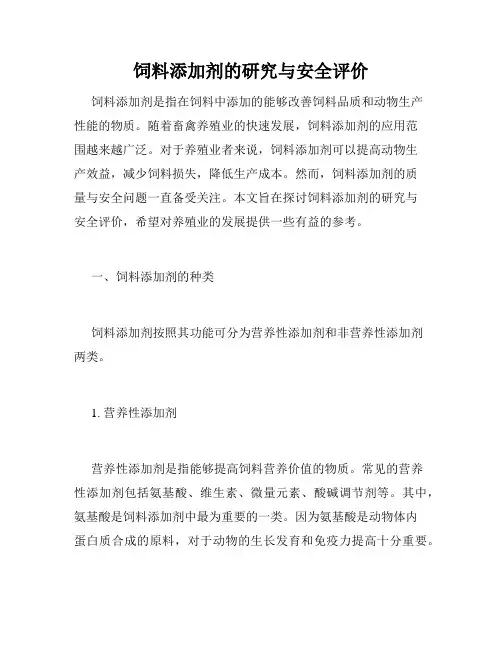 饲料添加剂的研究与安全评价

饲料添加剂是指在饲料中添加的能够改善饲料品质和动物生产性能的物质。随着畜禽养殖业的快速发展，饲料添加剂的应用范围越来越广泛。对于养殖业者来说，饲料添加剂可以提高动物生产效益，减少饲料损失，降低生产成本。然而，饲料添加剂的质量与安全问题一直备受关注。本文旨在探讨饲料添加剂的研究与安全评价，希望对养殖业的发展提供一些有益的参考。

一、饲料添加剂的种类

饲料添加剂按照其功能可分为营养性添加剂和非营养性添加剂两类。

1. 营养性添加剂

营养性添加剂是指能够提高饲料营养价值的物质。常见的营养性添加剂包括氨基酸、维生素、微量元素、酸碱调节剂等。其中，氨基酸是饲料添加剂中最为重要的一类。因为氨基酸是动物体内蛋白质合成的原料，对于动物的生长发育和免疫力提高十分重要。